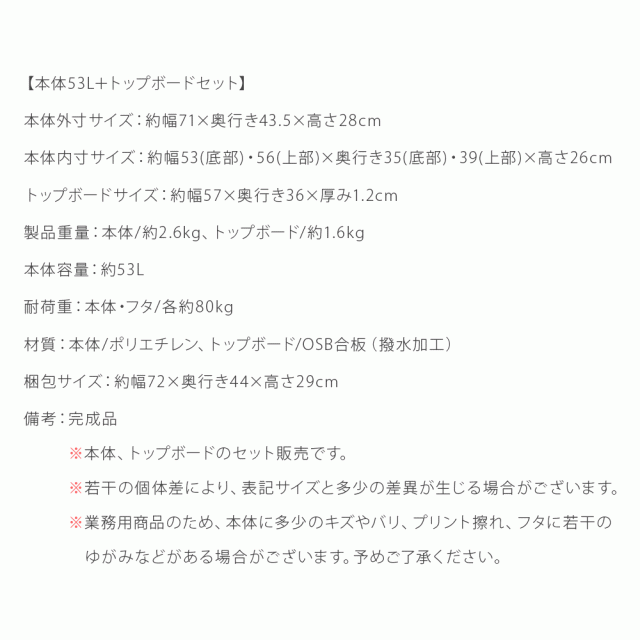 【本体53L+トップボードセット】

本体外寸サイズ：約幅71×奥行き43.5×高さ28cm

本体内寸サイズ：約幅53(底部)・56(上部)×奥行き35(底部)・39(上部)×高さ26cm

トップボードサイズ：約幅57×奥行き36×厚み1.2cm

製品重量：本体/約2.6kg、トップボード/約1.6kg

本体容量：約53L

耐荷重：本体・フタ/各約80kg

材質：本体/ポリエチレン、トップボード/OSB合板（撥水加工）

梱包サイズ：約幅72×奥行き44×高さ29cm

備考：完成品

※本体、トップボードのセット販売です。

※若干の個体差により、表記サイズと多少の差異が生じる場合がございます。

※業務用商品のため、本体に多少のキズやバリ、プリント擦れ、フタに若干のゆがみなどがある場合がございます。予めご了承ください。